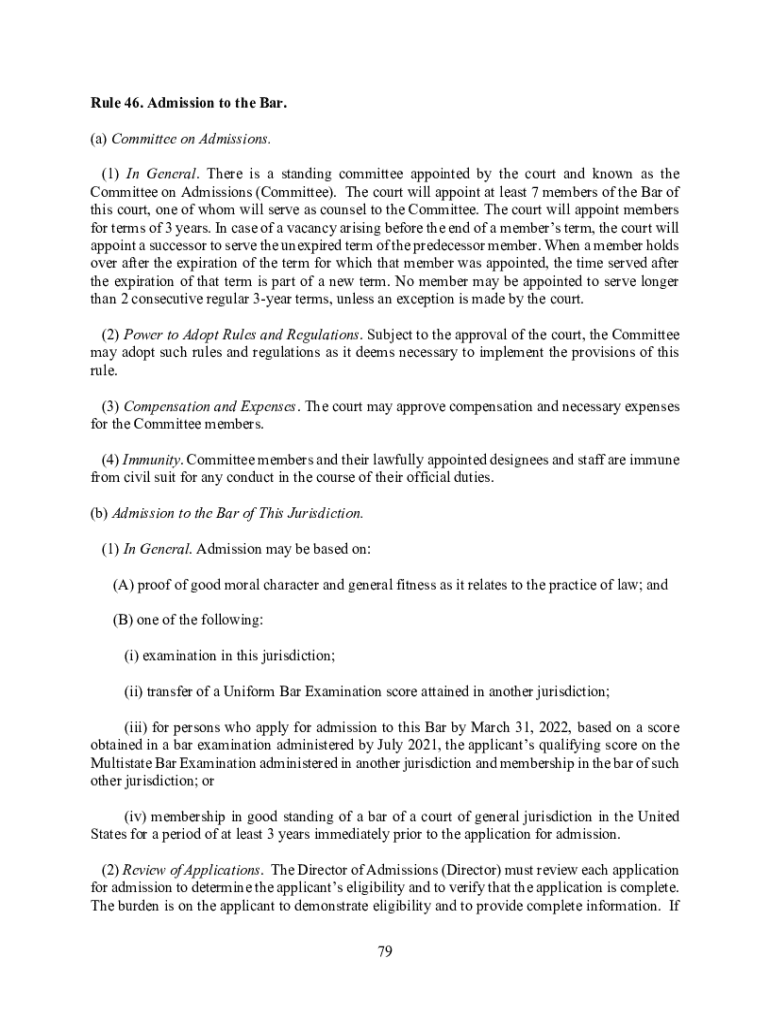 Rule 46. Admission to the Bar.

(a) Committee on Admissions.

(1) In General. There is a standing committee appointed by the court and known as the Committee on Admissions (Committee). The court will appoint at least 7 members of the Bar of this court, one of whom will serve as counsel to the Committee. The court will appoint members for terms of 3 years. In case of a vacancy arising before the end of a member's term, the court will appoint a successor to serve the unexpired term of the predecessor member. When a member holds over after the expiration of the term for which that member was appointed, the time served after the expiration of that term is part of a new term. No member may be appointed to serve longer than 2 consecutive regular 3-year terms, unless an exception is made by the court.

(2) Power to Adopt Rules and Regulations. Subject to the approval of the court, the Committee may adopt such rules and regulations as it deems necessary to implement the provisions of this rule.

(3) Compensation and Expenses. The court may approve compensation and necessary expenses for the Committee members.

(4) Immunity. Committee members and their lawfully appointed designees and staff are immune from civil suit for any conduct in the course of their official duties.

(b) Admission to the Bar of This Jurisdiction.

(1) In General. Admission may be based on:

(A) proof of good moral character and general fitness as it relates to the practice of law; and

(B) one of the following:

(i) examination in this jurisdiction;

(ii) transfer of a Uniform Bar Examination score attained in another jurisdiction;

(iii) for persons who apply for admission to this Bar by March 31, 2022, based on a score obtained in a bar examination administered by July 2021, the applicant's qualifying score on the Multistate Bar Examination administered in another jurisdiction and membership in the bar of such other jurisdiction; or

(iv) membership in good standing of a bar of a court of general jurisdiction in the United States for a period of at least 3 years immediately prior to the application for admission.

(2) Review of Applications. The Director of Admissions (Director) must review each application for admission to determine the applicant's eligibility and to verify that the application is complete. The burden is on the applicant to demonstrate eligibility and to provide complete information. If

79